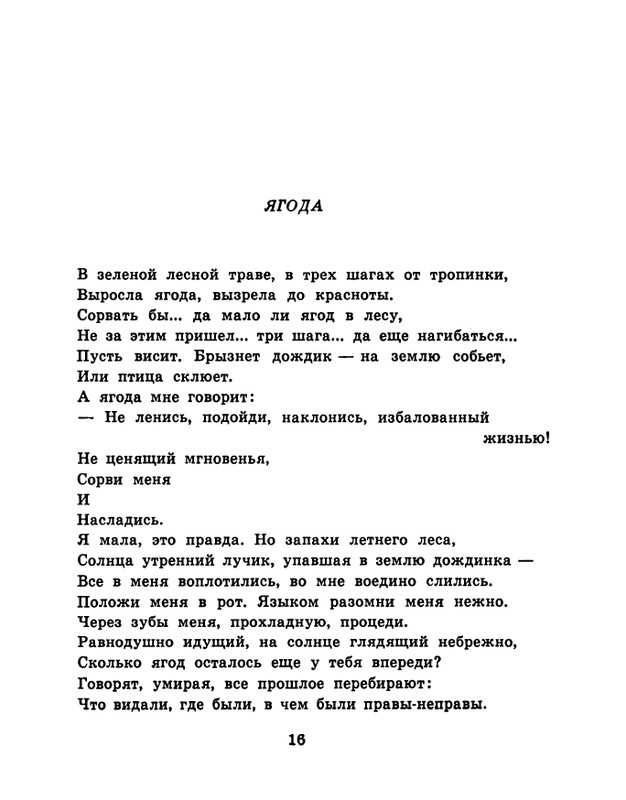 ЯГОДА

В зеленой лесной траве, в трех шагах от тропинки,
Выросла ягода, вызрела до красноты.
Сорвать бы... да мало ли ягод в лесу,
Не за этим пришел... три шага... да еще нагибаться...
Пусть висит. Брызнет дождик — на землю собьет,
Или птица склюет.
А ягода мне говорит:
— Не ленись, подойди, наклонись, избалованный жизнью!
Не ценящий мгновенья,
Сорви меня
И
Насладись.
Я мала, это правда. Но запахи летнего леса,
Солнца утренний лучик, упавшая в землю дождинка —
Все в меня воплотились, во мне воедино слились.
Положи меня в рот. Языком разомни меня нежно.
Через зубы меня, прохладную, процеди.
Равнодушно идущий, на солнце глядящий небрежно,
Сколько ягод осталось еще у тебя впереди?
Говорят, умирая, все прошлое перебирают:
Что видали, где были, в чем были правы-неправы.

16